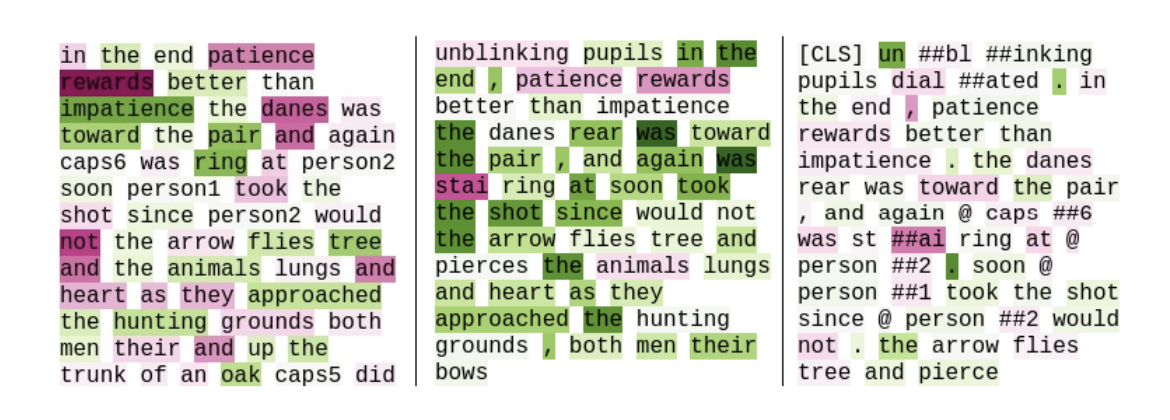 in the end patience rewards better than impatience the danes was toward the pair and again caps6 was ring at person2 soon person1 took the shot since person2 would not the arrow flies tree and the animals lungs and heart as they approached the hunting grounds both men their and up the trunk of an oak caps5 did

unblinking pupils in the end , patience rewards better than impatience the danes rear was toward the pair , and again was stai ring at soon took the shot since would not the arrow flies tree and pierces the animals lungs and heart as they approached the hunting grounds , both men their bows

[CLS] un ##bl ##inking pupils dial ##ated . in the end , patience rewards better than impatience . the danes rear was toward the pair , and again @ caps ##6 was st ##ai ring at @ person ##2 . soon @ person ##1 took the shot since @ person ##2 would not . the arrow flies tree and pierce